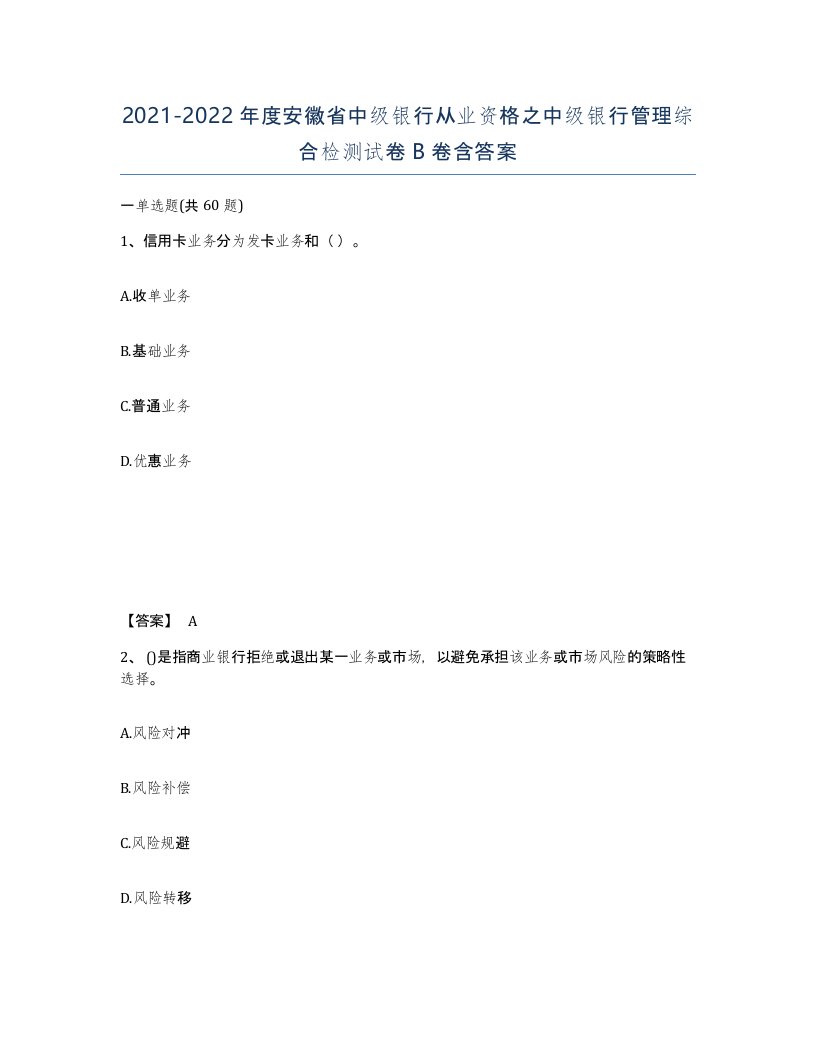 2021-2022年度安徽省中级银行从业资格之中级银行管理综合检测试卷B卷含答案

一单选题(共60题)

1、信用卡业务分为发卡业务和（）。

A.收单业务

B.基础业务

C.普通业务

D.优惠业务

【答案】 A

2、()是指商业银行拒绝或退出某一业务或市场，以避免承担该业务或市场风险的策略性选择。

A.风险对冲

B.风险补偿

C.风险规避

D.风险转移